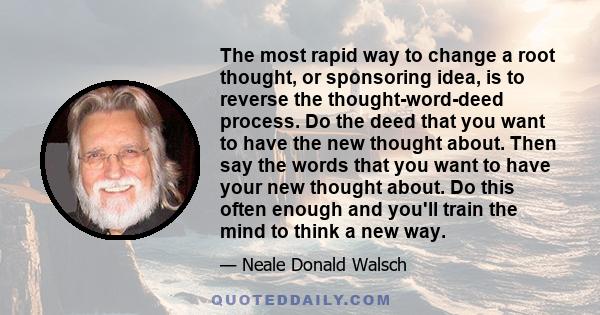 The most rapid way to change a root thought, or sponsoring idea, is to reverse the thought-word-deed process. Do the deed that you want to have the new thought about. Then say the words that you want to have your new thought about. Do this often enough and you'll train the mind to think a new way.

— Neale Donald Walsch

QUOTEDDAILY.COM